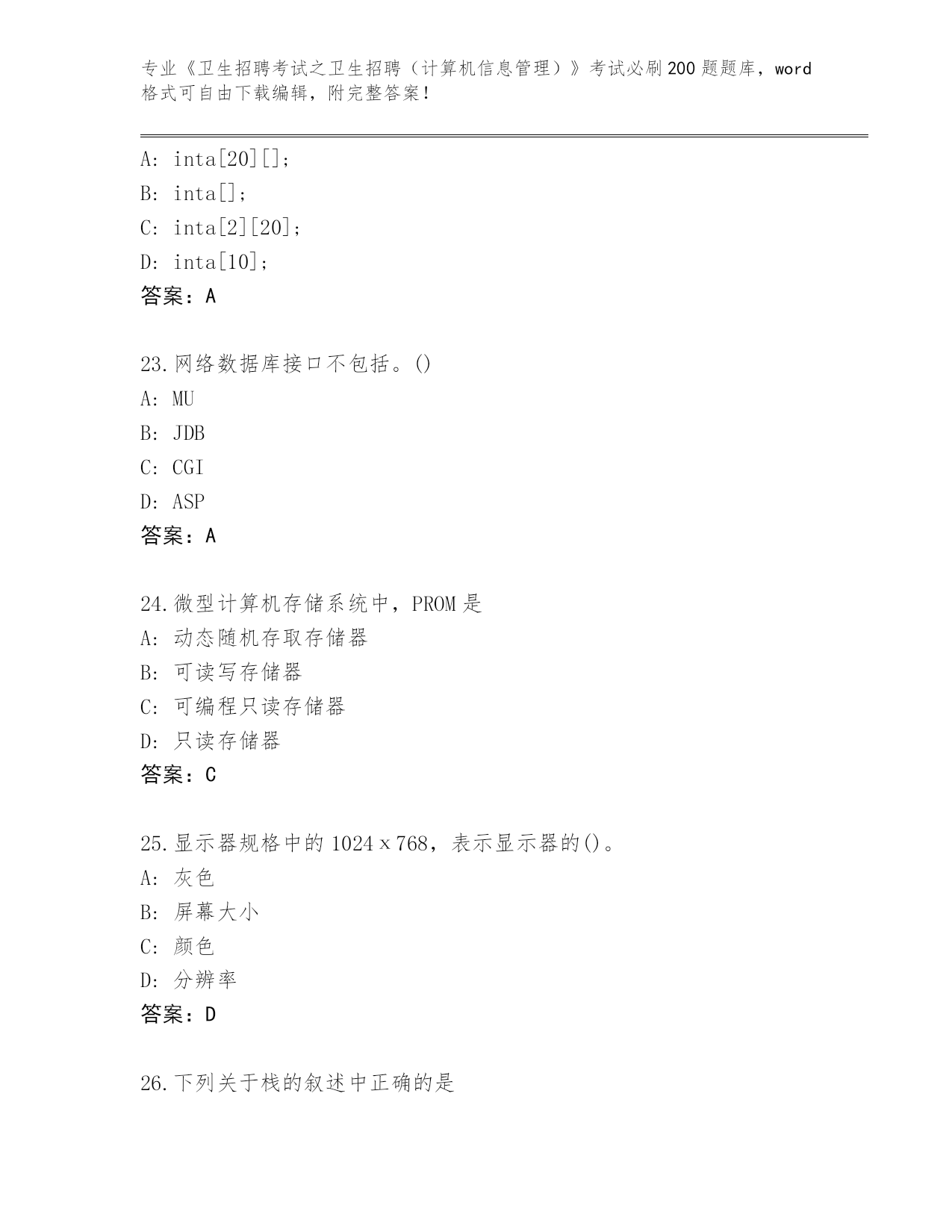 专业《卫生招聘考试之卫生招聘（计算机信息管理）》考试必刷200题题库，word格式可自由下载编辑，附完整答案！

A: inta[20][];
B: inta[];
C: inta[2][20];
D: inta[10];
答案：A

23.网络数据库接口不包括。()
A: MU
B: JDB
C: CGI
D: ASP
答案：A

24.微型计算机存储系统中，PROM是
A: 动态随机存取存储器
B: 可读写存储器
C: 可编程只读存储器
D: 只读存储器
答案：C

25.显示器规格中的1024×768，表示显示器的()。
A: 灰色
B: 屏幕大小
C: 颜色
D: 分辨率
答案：D

26.下列关于栈的叙述中正确的是